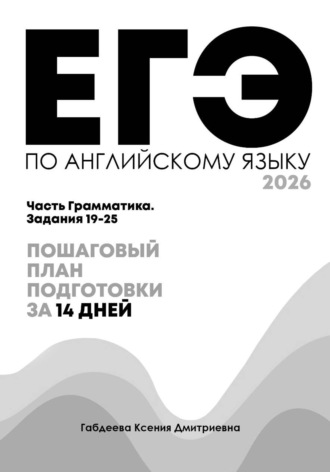 ЕГЭ

ПО АНГЛИЙСКОМУ ЯЗЫКУ
2026

Часть Грамматика.
Задания 19-25

ПОШАГОВЫЙ
ПЛАН
ПОДГОТОВКИ
ЗА 14 ДНЕЙ

Габдеева Ксения Дмитриевна